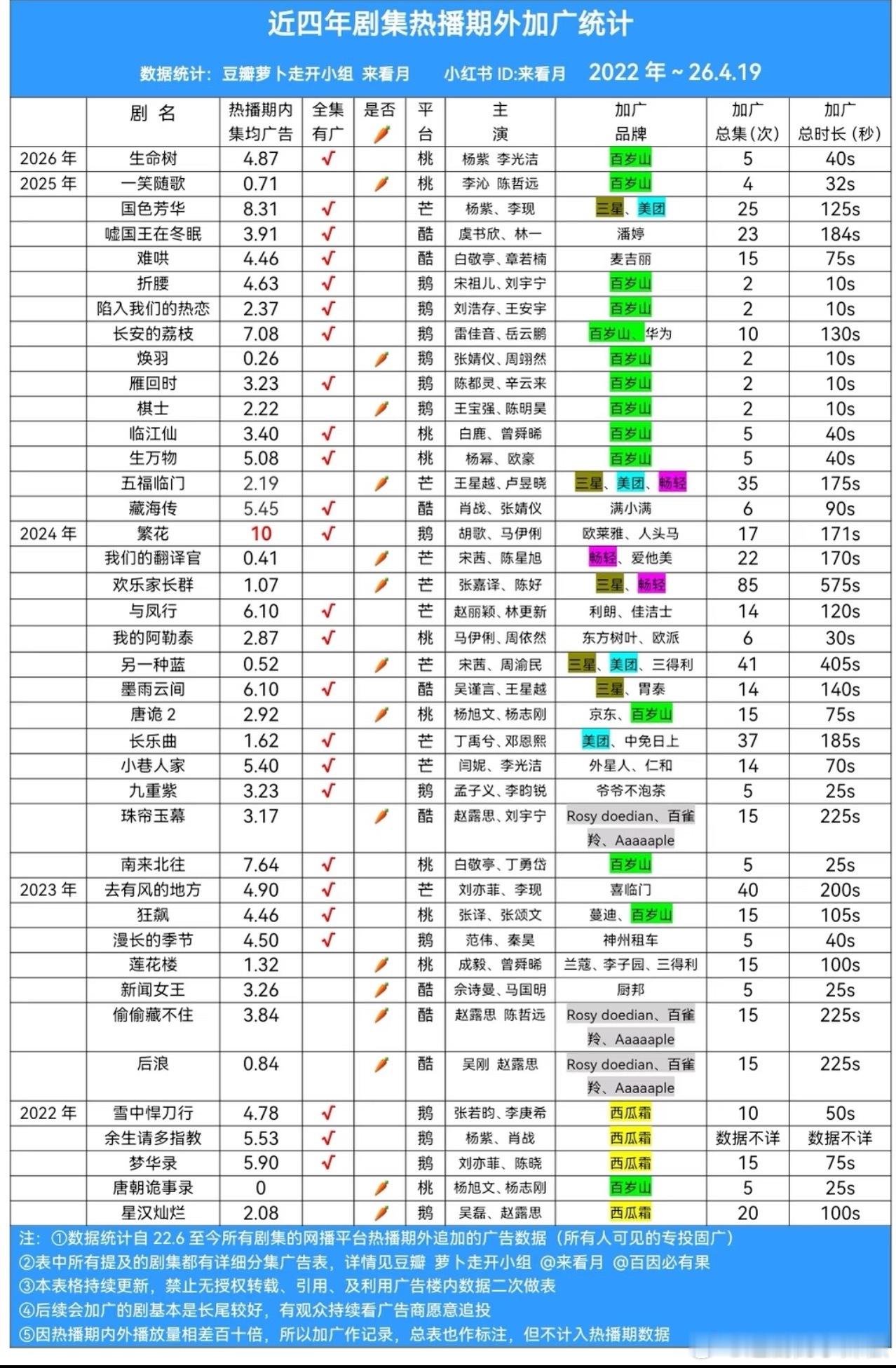 近四年剧集热播期外加广统计

数据统计：豆瓣萝卜走开小组 来看月 小红书 ID:来看月 2022 年 ~ 26.4.19

| | 剧 名 | 热播期内集均广告 | 全集有广 | 是否🥕 | 平台 | 主演 | 加广品牌 | 加广总集(次) | 加广总时长(秒) |
|---|---|---|---|---|---|---|---|---|---|
| 2026 年 | 生命树 | 4.87 | √ | | 桃 | 杨紫 李光洁 | 百岁山 | 5 | 40s |
| 2025 年 | 一笑随歌 | 0.71 | | 🥕 | 桃 | 李沁 陈哲远 | 百岁山 | 4 | 32s |
| | 国色芳华 | 8.31 | √ | | 芒 | 杨紫、李现 | 三星、美团 | 25 | 125s |
| | 嘘国王在冬眠 | 3.91 | √ | | 酷 | 虞书欣、林一 | 潘婷 | 23 | 184s |
| | 难哄 | 4.46 | √ | | 酷 | 白敬亭、章若楠 | 麦吉丽 | 15 | 75s |
| | 折腰 | 4.63 | √ | | 鹅 | 宋祖儿、刘宇宁 | 百岁山 | 2 | 10s |
| | 陷入我们的热恋 | 2.37 | √ | | 鹅 | 刘浩存、王安宇 | 百岁山 | 2 | 10s |
| | 长安的荔枝 | 7.08 | √ | | 鹅 | 雷佳音、岳云鹏 | 百岁山、华为 | 10 | 130s |
| | 焕羽 | 0.26 | | 🥕 | 鹅 | 张婧仪、周翊然 | 百岁山 | 2 | 10s |
| | 雁回时 | 3.23 | √ | | 鹅 | 陈都灵、辛云来 | 百岁山 | 2 | 10s |
| | 棋士 | 2.22 | | 🥕 | 鹅 | 王宝强、陈明昊 | 百岁山 | 2 | 10s |
| | 临江仙 | 3.40 | √ | | 桃 | 白鹿、曾舜晞 | 百岁山 | 5 | 40s |
| | 生万物 | 5.08 | √ | | 桃 | 杨幂、欧豪 | 百岁山 | 5 | 40s |
| | 五福临门 | 2.19 | | 🥕 | 芒 | 王星越、卢昱晓 | 三星、美团、畅轻 | 35 | 175s |
| | 藏海传 | 5.45 | √ | | 酷 | 肖战、张婧仪 | 满小满 | 6 | 90s |
| 2024 年 | 繁花 | 10 | √ | | 鹅 | 胡歌、马伊俐 | 欧莱雅、人头马 | 17 | 171s |
| | 我们的翻译官 | 0.41 | | 🥕 | 芒 | 宋茜、陈星旭 | 畅轻、爱他美 | 22 | 170s |
| | 欢乐家长群 | 1.07 | | 🥕 | 芒 | 张嘉译、陈好 | 三星、畅轻 | 85 | 575s |
| | 与凤行 | 6.10 | √ | | 芒 | 赵丽颖、林更新 | 利朗、佳洁士 | 14 | 120s |
| | 我的阿勒泰 | 2.87 | √ | | 桃 | 马伊俐、周依然 | 东方树叶、欧派 | 6 | 30s |
| | 另一种蓝 | 0.52 | | 🥕 | 芒 | 宋茜、周渝民 | 三星、美团、三得利 | 41 | 405s |
| | 墨雨云间 | 6.10 | √ | | 酷 | 吴谨言、王星越 | 三星、胃泰 | 14 | 140s |
| | 唐诡 2 | 2.92 | | 🥕 | 桃 | 杨旭文、杨志刚 | 京东、百岁山 | 15 | 75s |
| | 长乐曲 | 1.62 | √ | | 芒 | 丁禹兮、邓恩熙 | 美团、中免日上 | 37 | 185s |
| | 小巷人家 | 5.40 | √ | | 芒 | 闫妮、李光洁 | 外星人、仁和 | 14 | 70s |
| | 九重紫 | 3.23 | √ | | 鹅 | 孟子义、李昀锐 | 爷爷不泡茶 | 5 | 25s |
| | 珠帘玉幕 | 3.17 | | 🥕 | 酷 | 赵露思、刘宇宁 | Rosy doedian、百雀羚、Aaaaaple | 15 | 225s |
| | 南来北往 | 7.64 | √ | | 桃 | 白敬亭、丁勇岱 | 百岁山 | 5 | 25s |
| 2023 年 | 去有风的地方 | 4.90 | √ | | 芒 | 刘亦菲、李现 | 喜临门 | 40 | 200s |
| | 狂飙 | 4.46 | √ | | 桃 | 张译、张颂文 | 蔓迪、百岁山 | 15 | 105s |
| | 漫长的季节 | 4.50 | √ | | 鹅 | 范伟、秦昊 | 神州租车 | 5 | 40s |
| | 莲花楼 | 1.32 | | 🥕 | 桃 | 成毅、曾舜晞 | 兰蔻、李子园、三得利 | 15 | 100s |
| | 新闻女王 | 3.26 | | 🥕 | 酷 | 佘诗曼、马国明 | 厨邦 | 5 | 25s |
| | 偷偷藏不住 | 3.84 | | 🥕 | 酷 | 赵露思 陈哲远 | Rosy doedian、百雀羚、Aaaaaple | 15 | 225s |
| | 后浪 | 0.84 | | 🥕 | 酷 | 吴刚 赵露思 | Rosy doedian、百雀羚、Aaaaaple | 15 | 225s |
| 2022 年 | 雪中悍刀行 | 4.78 | √ | | 鹅 | 张若昀、李庚希 | 西瓜霜 | 10 | 50s |
| | 余生请多指教 | 5.53 | √ | | 鹅 | 杨紫、肖战 | 西瓜霜 | 数据不详 | 数据不详 |
| | 梦华录 | 5.90 | √ | | 鹅 | 刘亦菲、陈晓 | 西瓜霜 | 15 | 75s |
| | 唐朝诡事录 | 0 | | 🥕 | 桃 | 杨旭文、杨志刚 | 百岁山 | 5 | 25s |
| | 星汉灿烂 | 2.08 | | 🥕 | 鹅 | 吴磊、赵露思 | 西瓜霜 | 20 | 100s |

注：①数据统计自 22.6 至今所有剧集的网播平台热播期外追加的广告数据（所有人可见的专投固广）
②表中所有提及的剧集都有详细分集广告表，详情见豆瓣 萝卜走开小组 @来看月 @百因必有果
③本表格持续更新，禁止无授权转载、引用、及利用广告楼内数据二次做表
④后续会加广的剧基本是长尾较好，有观众持续看广告商愿意追投
⑤因热播期内外播放量相差百十倍，所以加广作记录，总表也作标注，但不计入热播期数据